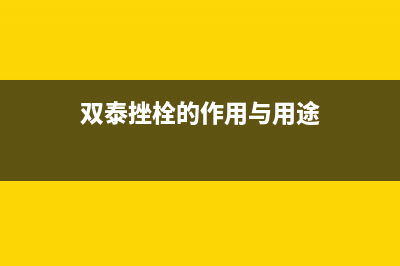 双泰挫栓的作用与用途